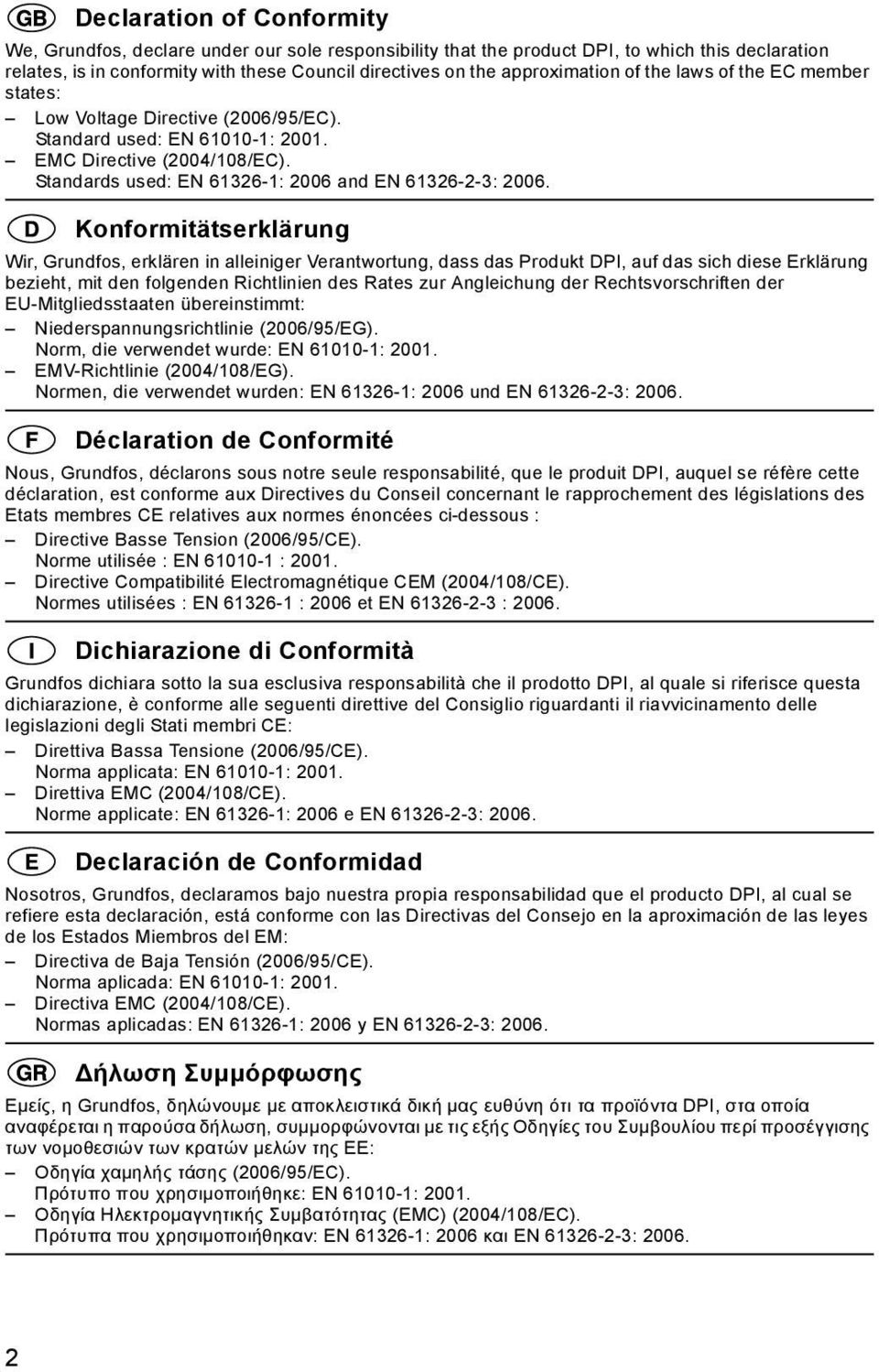 GB Declaration of Conformity

We, Grundfos, declare under our sole responsibility that the product DPI, to which this declaration relates, is in conformity with these Council directives on the approximation of the laws of the EC member states:

– Low Voltage Directive (2006/95/EC).
Standard used: EN 61010-1: 2001.
– EMC Directive (2004/108/EC).
Standards used: EN 61326-1: 2006 and EN 61326-2-3: 2006.

D Konformitätserklärung

Wir, Grundfos, erklären in alleiniger Verantwortung, dass das Produkt DPI, auf das sich diese Erklärung bezieht, mit den folgenden Richtlinien des Rates zur Angleichung der Rechtsvorschriften der EU-Mitgliedsstaaten übereinstimmt:

– Niederspannungsrichtlinie (2006/95/EG).
Norm, die verwendet wurde: EN 61010-1: 2001.
– EMV-Richtlinie (2004/108/EG).
Normen, die verwendet wurden: EN 61326-1: 2006 und EN 61326-2-3: 2006.

F Déclaration de Conformité

Nous, Grundfos, déclarons sous notre seule responsabilité, que le produit DPI, auquel se réfère cette déclaration, est conforme aux Directives du Conseil concernant le rapprochement des législations des Etats membres CE relatives aux normes énoncées ci-dessous :

– Directive Basse Tension (2006/95/CE).
Norme utilisée : EN 61010-1 : 2001.
– Directive Compatibilité Electromagnétique CEM (2004/108/CE).
Normes utilisées : EN 61326-1 : 2006 et EN 61326-2-3 : 2006.

I Dichiarazione di Conformità

Grundfos dichiara sotto la sua esclusiva responsabilità che il prodotto DPI, al quale si riferisce questa dichiarazione, è conforme alle seguenti direttive del Consiglio riguardanti il riavvicinamento delle legislazioni degli Stati membri CE:

– Direttiva Bassa Tensione (2006/95/CE).
Norma applicata: EN 61010-1: 2001.
– Direttiva EMC (2004/108/CE).
Norme applicate: EN 61326-1: 2006 e EN 61326-2-3: 2006.

E Declaración de Conformidad

Nosotros, Grundfos, declaramos bajo nuestra propia responsabilidad que el producto DPI, al cual se refiere esta declaración, está conforme con las Directivas del Consejo en la aproximación de las leyes de los Estados Miembros del EM:

– Directiva de Baja Tensión (2006/95/CE).
Norma aplicada: EN 61010-1: 2001.
– Directiva EMC (2004/108/CE).
Normas aplicadas: EN 61326-1: 2006 y EN 61326-2-3: 2006.

GR Δήλωση Συμμόρφωσης

Εμείς, η Grundfos, δηλώνουμε με αποκλειστικά δική μας ευθύνη ότι τα προϊόντα DPI, στα οποία αναφέρεται η παρούσα δήλωση, συμμορφώνονται με τις εξής Οδηγίες του Συμβουλίου περί προσέγγισης των νομοθεσιών των κρατών μελών της ΕΕ:

– Οδηγία χαμηλής τάσης (2006/95/EC).
Πρότυπο που χρησιμοποιήθηκε: EN 61010-1: 2001.
– Οδηγία Ηλεκτρομαγνητικής Συμβατότητας (EMC) (2004/108/EC).
Πρότυπα που χρησιμοποιήθηκαν: EN 61326-1: 2006 και EN 61326-2-3: 2006.

2